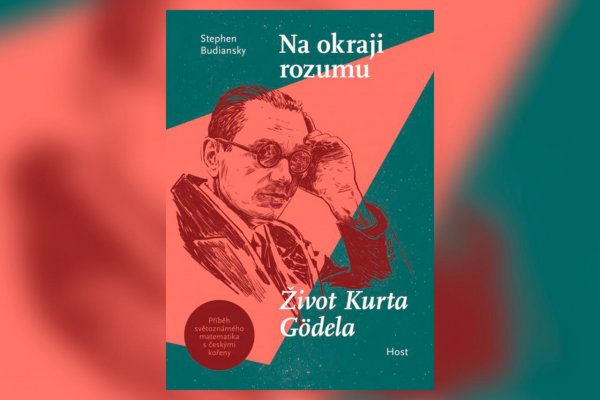 Stephen Budiansky

Na okraji rozumu

Život Kurta Gödela

Příběh světoznámého matematika s českými kořeny

Host